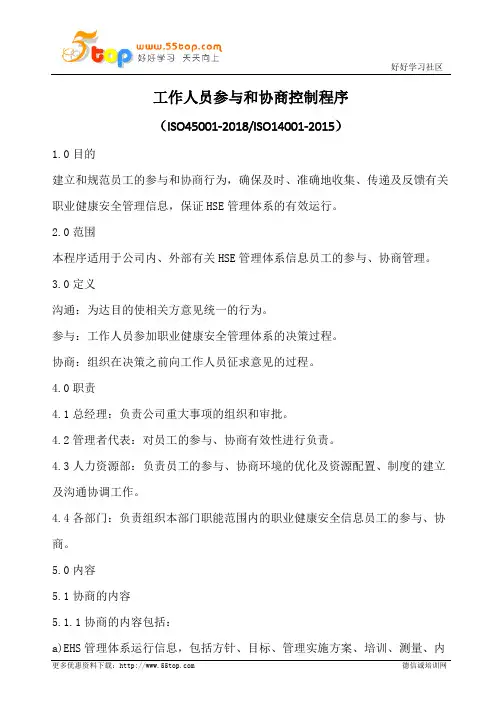 5top www.55top.com 好好学习 天天向上

好好学习社区

工作人员参与和协商控制程序

（ISO45001-2018/ISO14001-2015）

1.0 目的

建立和规范员工的参与和协商行为，确保及时、准确地收集、传递及反馈有关职业健康安全管理信息，保证 HSE 管理体系的有效运行。

2.0 范围

本程序适用于公司内、外部有关 HSE 管理体系信息员工的参与、协商管理。

3.0 定义

沟通：为达目的使相关方意见统一的行为。

参与：工作人员参加职业健康安全管理体系的决策过程。

协商：组织在决策之前向工作人员征求意见的过程。

4.0 职责

4.1 总经理：负责公司重大事项的组织和审批。

4.2 管理者代表：对员工的参与、协商有效性进行负责。

4.3 人力资源部：负责员工的参与、协商环境的优化及资源配置、制度的建立及沟通协调工作。

4.4 各部门：负责组织本部门职能范围内的职业健康安全信息员工的参与、协商。

5.0 内容

5.1 协商的内容

5.1.1 协商的内容包括：

a)EHS 管理体系运行信息，包括方针、目标、管理实施方案、培训、测量、内

更多优惠资料下载：http://www.55top.com

德信诚培训网